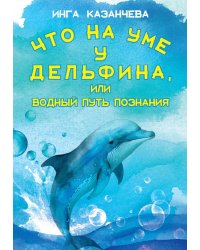 ИНГА КАЗАНЧЕВА

ЧТО НА УМЕ У ДЕЛЬФИНА, ИЛИ ВОДНЫЙ ПУТЬ ПОЗНАНИЯ